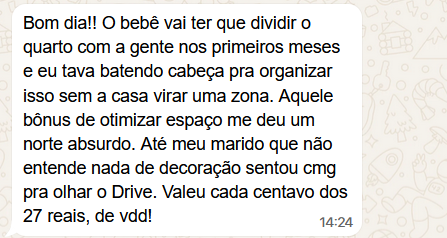 Bom dia!! O bebê vai ter que dividir o quarto com a gente nos primeiros meses e eu tava batendo cabeça pra organizar isso sem a casa virar uma zona. Aquele bônus de otimizar espaço me deu um norte absurdo. Até meu marido que não entende nada de decoração sentou cmg pra olhar o Drive. Valeu cada centavo dos 27 reais, de vdd!

14:24